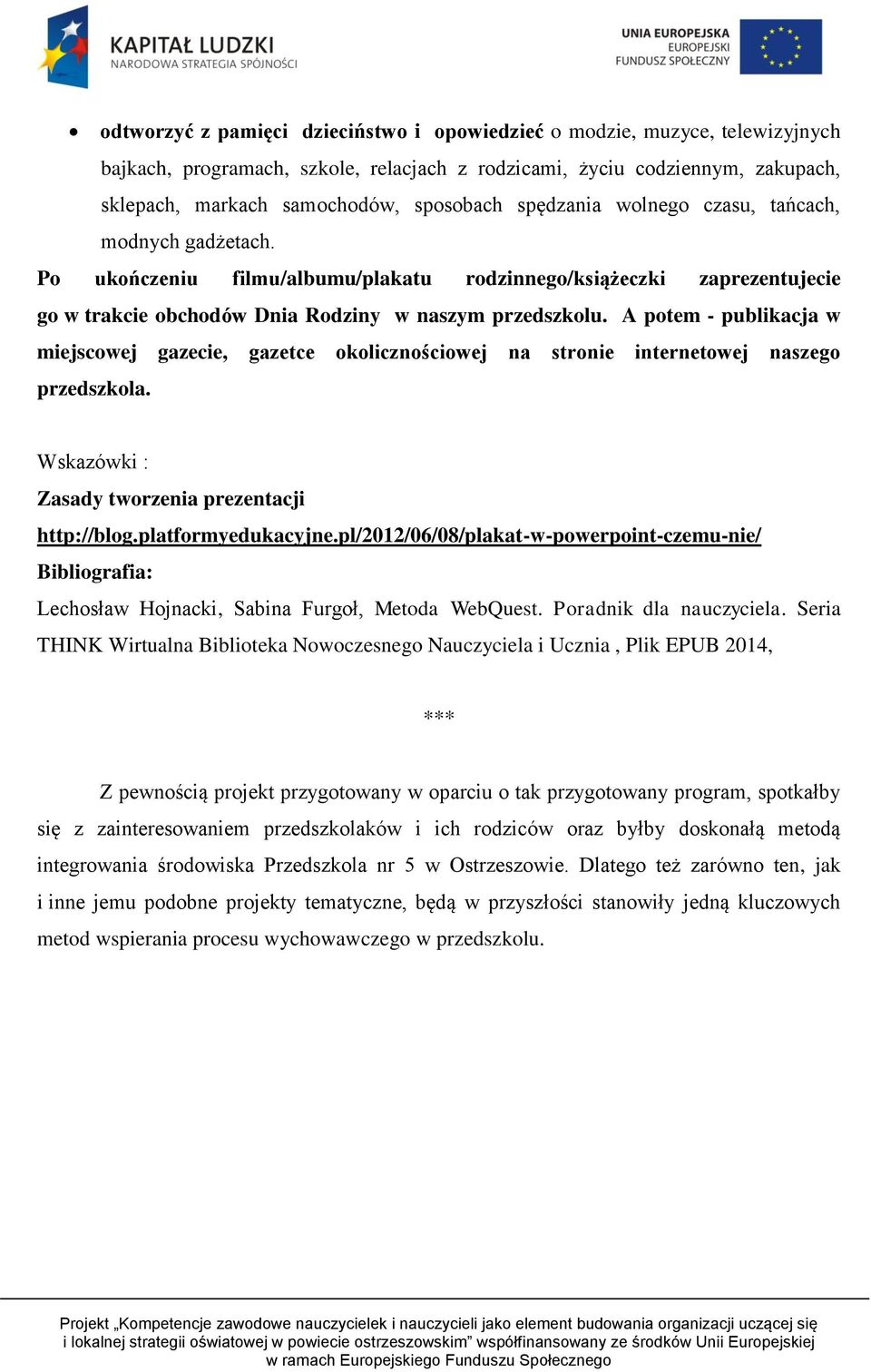 KAPITAŁ LUDZKI
NARODOWA STRATEGIA SPÓJNOŚCI

UNIA EUROPEJSKA
EUROPEJSKI
FUNDUSZ SPOŁECZNY

• odtworzyć z pamięci dzieciństwo i opowiedzieć o modzie, muzyce, telewizyjnych bajkach, programach, szkole, relacjach z rodzicami, życiu codziennym, zakupach, sklepach, markach samochodów, sposobach spędzania wolnego czasu, tańcach, modnych gadżetach.

Po ukończeniu filmu/albumu/plakatu rodzinnego/książeczki zaprezentujecie go w trakcie obchodów Dnia Rodziny w naszym przedszkolu. A potem - publikacja w miejscowej gazecie, gazetce okolicznościowej na stronie internetowej naszego przedszkola.

Wskazówki :
Zasady tworzenia prezentacji
http://blog.platformyedukacyjne.pl/2012/06/08/plakat-w-powerpoint-czemu-nie/
Bibliografia:
Lechosław Hojnacki, Sabina Furgoł, Metoda WebQuest. Poradnik dla nauczyciela. Seria THINK Wirtualna Biblioteka Nowoczesnego Nauczyciela i Ucznia , Plik EPUB 2014,

***

Z pewnością projekt przygotowany w oparciu o tak przygotowany program, spotkałby się z zainteresowaniem przedszkolaków i ich rodziców oraz byłby doskonałą metodą integrowania środowiska Przedszkola nr 5 w Ostrzeszowie. Dlatego też zarówno ten, jak i inne jemu podobne projekty tematyczne, będą w przyszłości stanowiły jedną kluczowych metod wspierania procesu wychowawczego w przedszkolu.

Projekt „Kompetencje zawodowe nauczycielek i nauczycieli jako element budowania organizacji uczącej się i lokalnej strategii oświatowej w powiecie ostrzeszowskim” współfinansowany ze środków Unii Europejskiej w ramach Europejskiego Funduszu Społecznego